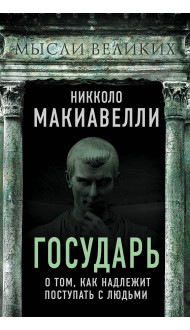 МЫСЛИ ВЕЛИКИХ

НИККОЛО
МАКИАВЕЛЛИ

ГОСУДАРЬ

О ТОМ, КАК НАДЛЕЖИТ ПОСТУПАТЬ С ЛЮДЬМИ